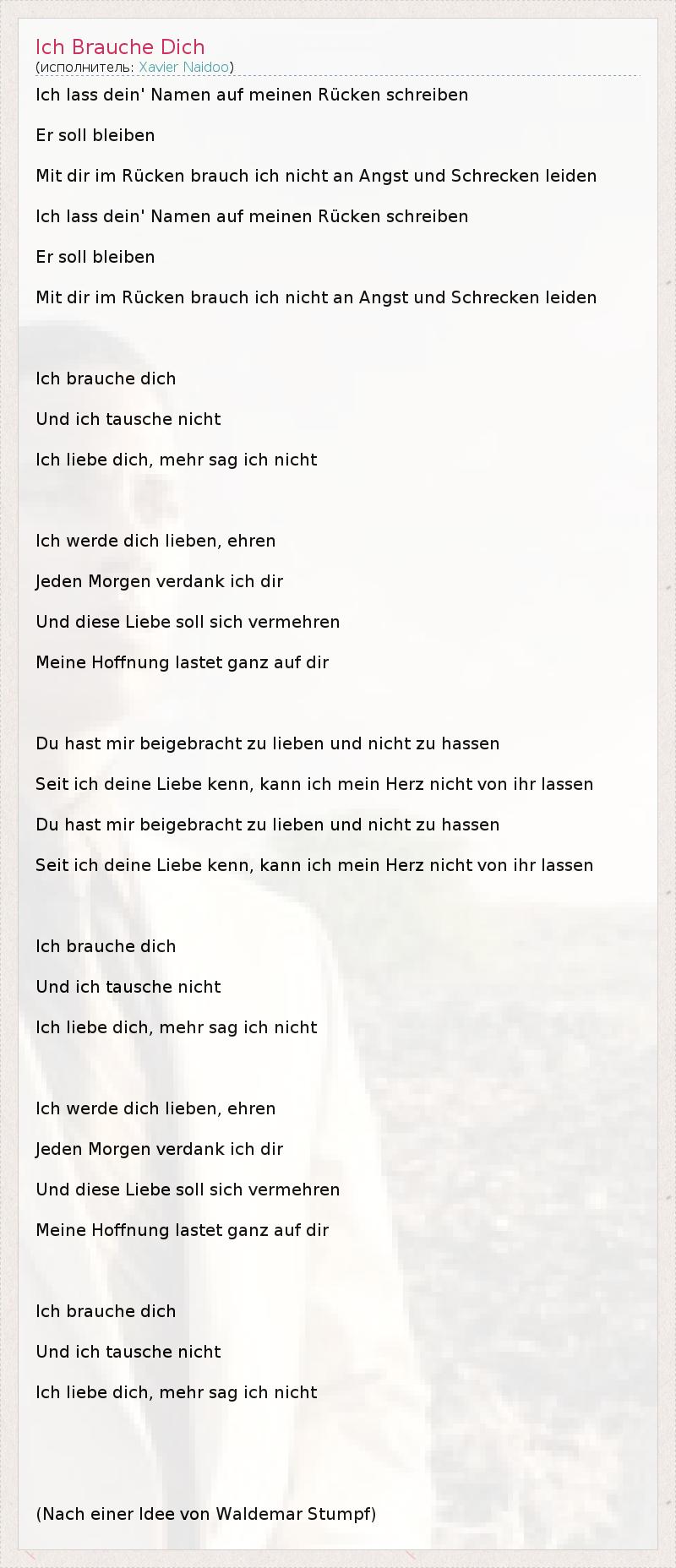 Ich Brauche Dich
(исполнитель: Xavier Naidoo)

Ich lass dein' Namen auf meinen Rücken schreiben

Er soll bleiben

Mit dir im Rücken brauch ich nicht an Angst und Schrecken leiden

Ich lass dein' Namen auf meinen Rücken schreiben

Er soll bleiben

Mit dir im Rücken brauch ich nicht an Angst und Schrecken leiden

Ich brauche dich

Und ich tausche nicht

Ich liebe dich, mehr sag ich nicht

Ich werde dich lieben, ehren

Jeden Morgen verdank ich dir

Und diese Liebe soll sich vermehren

Meine Hoffnung lastet ganz auf dir

Du hast mir beigebracht zu lieben und nicht zu hassen

Seit ich deine Liebe kenn, kann ich mein Herz nicht von ihr lassen

Du hast mir beigebracht zu lieben und nicht zu hassen

Seit ich deine Liebe kenn, kann ich mein Herz nicht von ihr lassen

Ich brauche dich

Und ich tausche nicht

Ich liebe dich, mehr sag ich nicht

Ich werde dich lieben, ehren

Jeden Morgen verdank ich dir

Und diese Liebe soll sich vermehren

Meine Hoffnung lastet ganz auf dir

Ich brauche dich

Und ich tausche nicht

Ich liebe dich, mehr sag ich nicht

(Nach einer Idee von Waldemar Stumpf)